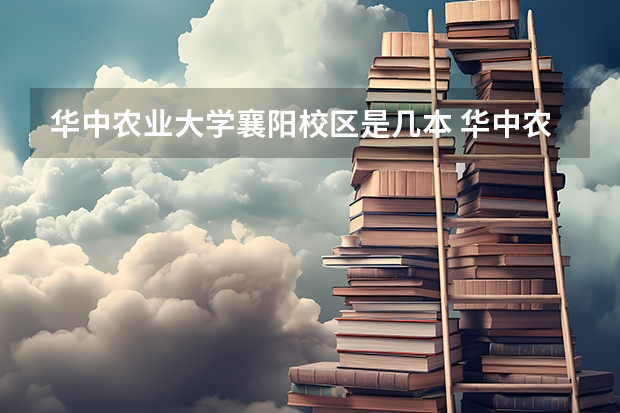 华中农业大学襄阳校区是几本 华中农